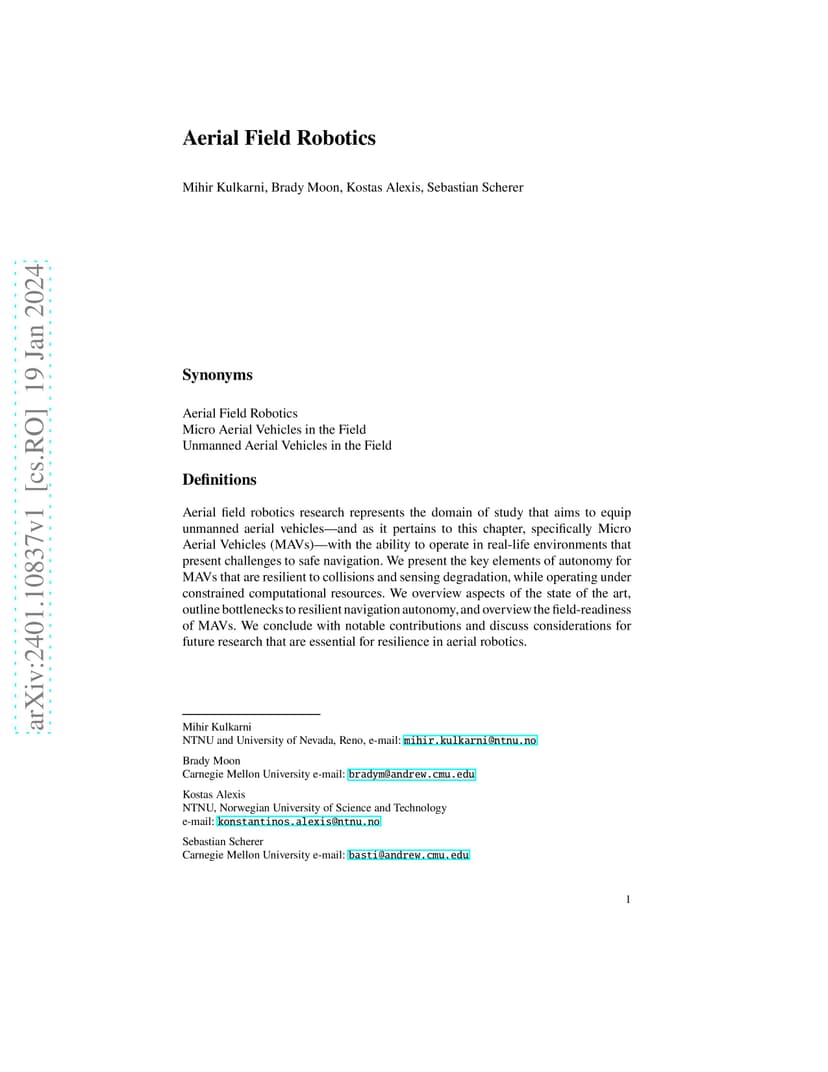 arXiv:2401.10837v1 [cs.RO] 19 Jan 2024

Aerial Field Robotics

Mihir Kulkarni, Brady Moon, Kostas Alexis, Sebastian Scherer

Synonyms

Aerial Field Robotics
Micro Aerial Vehicles in the Field
Unmanned Aerial Vehicles in the Field

Definitions

Aerial field robotics research represents the domain of study that aims to equip unmanned aerial vehicles—and as it pertains to this chapter, specifically Micro Aerial Vehicles (MAVs)—with the ability to operate in real-life environments that present challenges to safe navigation. We present the key elements of autonomy for MAVs that are resilient to collisions and sensing degradation, while operating under constrained computational resources. We overview aspects of the state of the art, outline bottlenecks to resilient navigation autonomy, and overview the field-readiness of MAVs. We conclude with notable contributions and discuss considerations for future research that are essential for resilience in aerial robotics.

Mihir Kulkarni
NTNU and University of Nevada, Reno, e-mail: mihir.kulkarni@ntnu.no

Brady Moon
Carnegie Mellon University e-mail: bradym@andrew.cmu.edu

Kostas Alexis
NTNU, Norwegian University of Science and Technology
e-mail: konstantinos.alexis@ntnu.no

Sebastian Scherer
Carnegie Mellon University e-mail: basti@andrew.cmu.edu

1